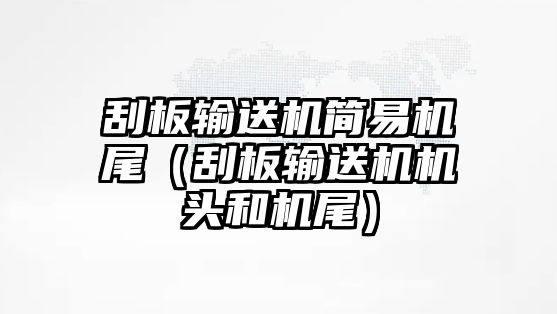 刮板输送机简易机尾（刮板输送机机头和机尾）